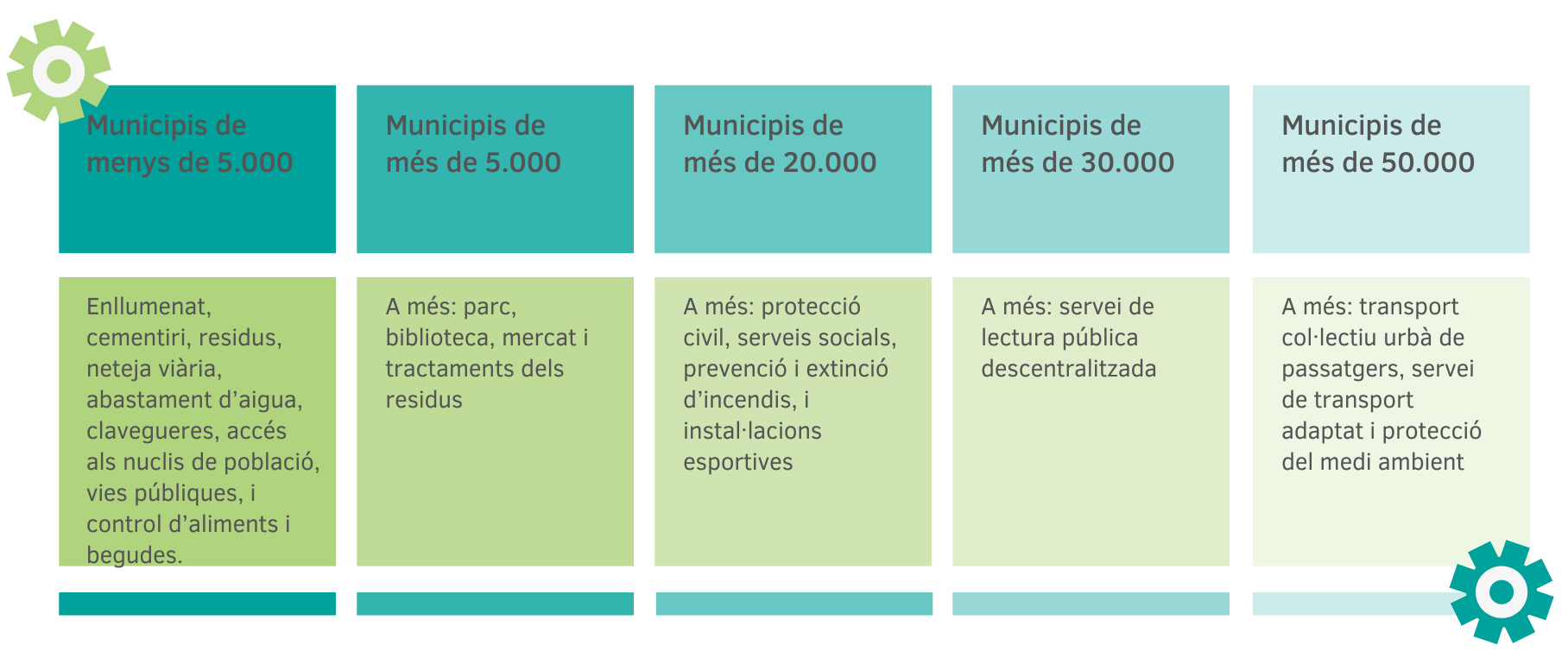 | Municipis de menys de 5.000 | Municipis de més de 5.000 | Municipis de més de 20.000 | Municipis de més de 30.000 | Municipis de més de 50.000 |
|---|---|---|---|---|
| Enllumenat, cementiri, residus, neteja viària, abastament d’aigua, clavegueres, accés als nuclis de població, vies públiques, i control d’aliments i begudes. | A més: parc, biblioteca, mercat i tractaments dels residus | A més: protecció civil, serveis socials, prevenció i extinció d’incendis, i instal·lacions esportives | A més: servei de lectura pública descentralitzada | A més: transport col·lectiu urbà de passatgers, servei de transport adaptat i protecció del medi ambient |